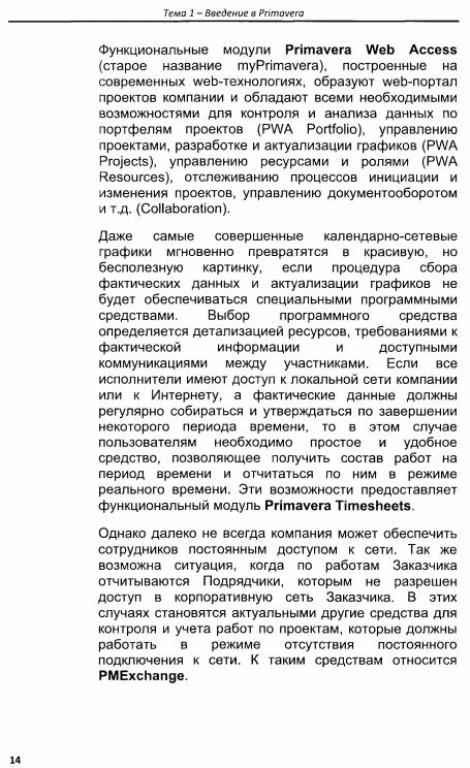 Тема 1 – Введение в Primavera

Функциональные модули Primavera Web Access (старое название myPrimavera), построенные на современных web-технологиях, образуют web-портал проектов компании и обладают всеми необходимыми возможностями для контроля и анализа данных по портфелям проектов (PWA Portfolio), управлению проектами, разработке и актуализации графиков (PWA Projects), управлению ресурсами и ролями (PWA Resources), отслеживанию процессов инициации и изменения проектов, управлению документооборотом и т.д. (Collaboration).

Даже самые совершенные календарно-сетевые графики мгновенно превратятся в красивую, но бесполезную картинку, если процедура сбора фактических данных и актуализации графиков не будет обеспечиваться специальными программными средствами. Выбор программного средства определяется детализацией ресурсов, требованиями к фактической информации и доступными коммуникациями между участниками. Если все исполнители имеют доступ к локальной сети компании или к Интернету, а фактические данные должны регулярно собираться и утверждаться по завершении некоторого периода времени, то в этом случае пользователям необходимо простое и удобное средство, позволяющее получить состав работ на период времени и отчитаться по ним в режиме реального времени. Эти возможности предоставляет функциональный модуль Primavera Timesheets.

Однако далеко не всегда компания может обеспечить сотрудников постоянным доступом к сети. Так же возможна ситуация, когда по работам Заказчика отчитываются Подрядчики, которым не разрешен доступ в корпоративную сеть Заказчика. В этих случаях становятся актуальными другие средства для контроля и учета работ по проектам, которые должны работать в режиме отсутствия постоянного подключения к сети. К таким средствам относится PMExchange.

14